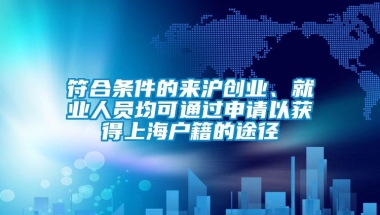 符合条件的来沪创业、就业人员均可通过申请以获得上海户籍的途径